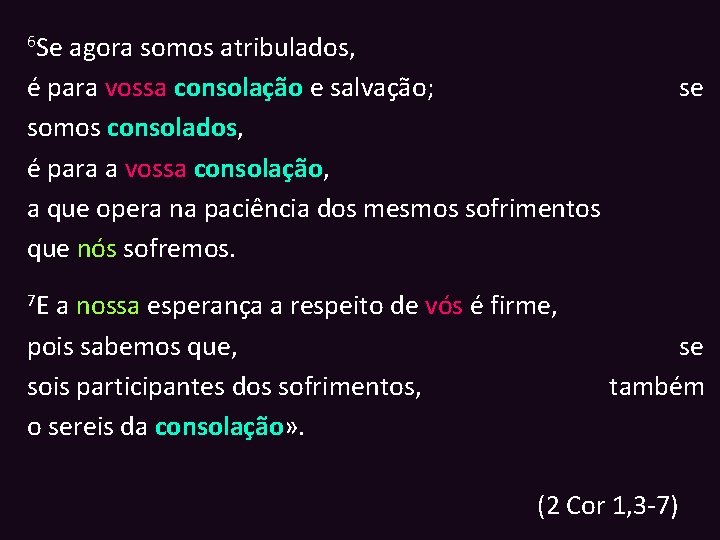 $^6$Se agora somos atribulados,
é para vossa consolação e salvação; se somos consolados,
é para a vossa consolação,
a que opera na paciência dos mesmos sofrimentos que nós sofremos.

$^7$E a nossa esperança a respeito de vós é firme,
pois sabemos que, se sois participantes dos sofrimentos, também o sereis da consolação».

(2 Cor 1,3-7)